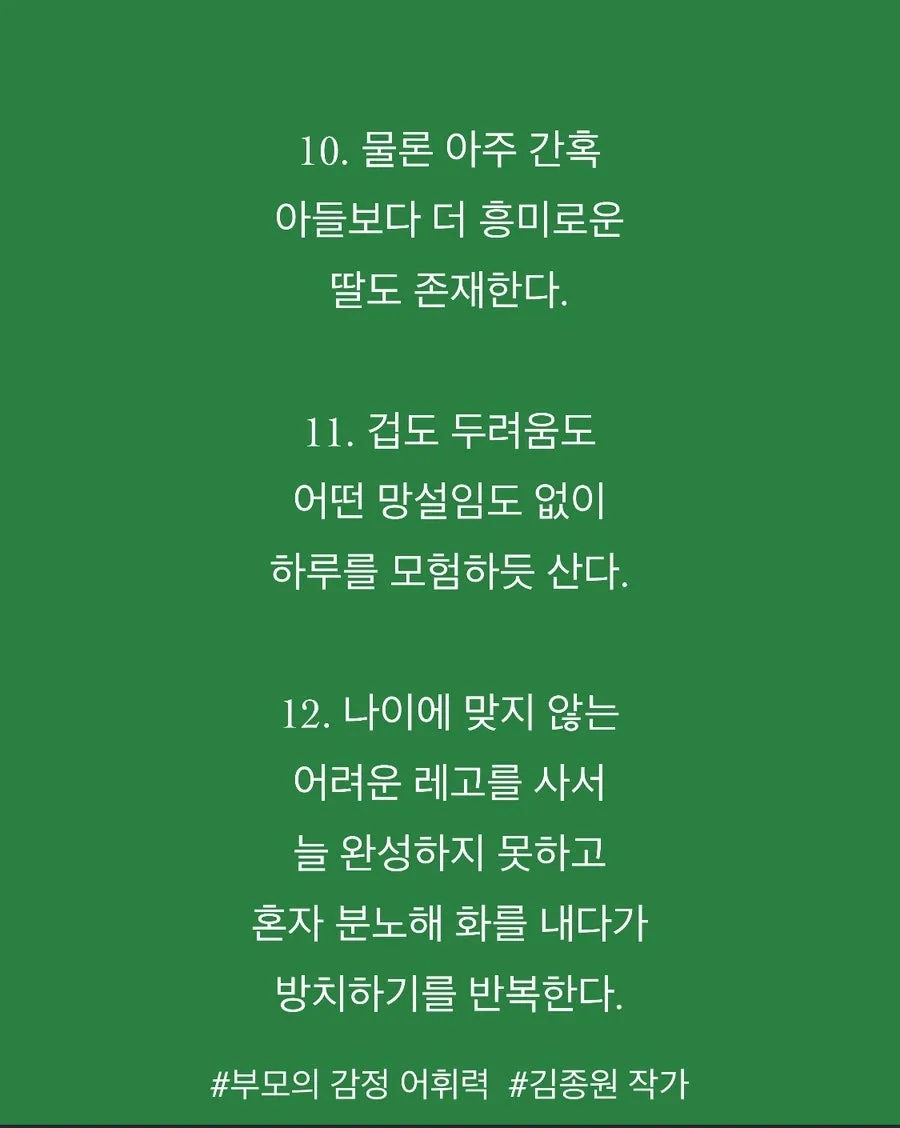 10. 물론 아주 간혹
아들보다 더 흥미로운
딸도 존재한다.

11. 겁도 두려움도
어떤 망설임도 없이
하루를 모험하듯 산다.

12. 나이에 맞지 않는
어려운 레고를 사서
늘 완성하지 못하고
혼자 분노해 화를 내다가
방치하기를 반복한다.

#부모의 감정 어휘력 #김종원 작가